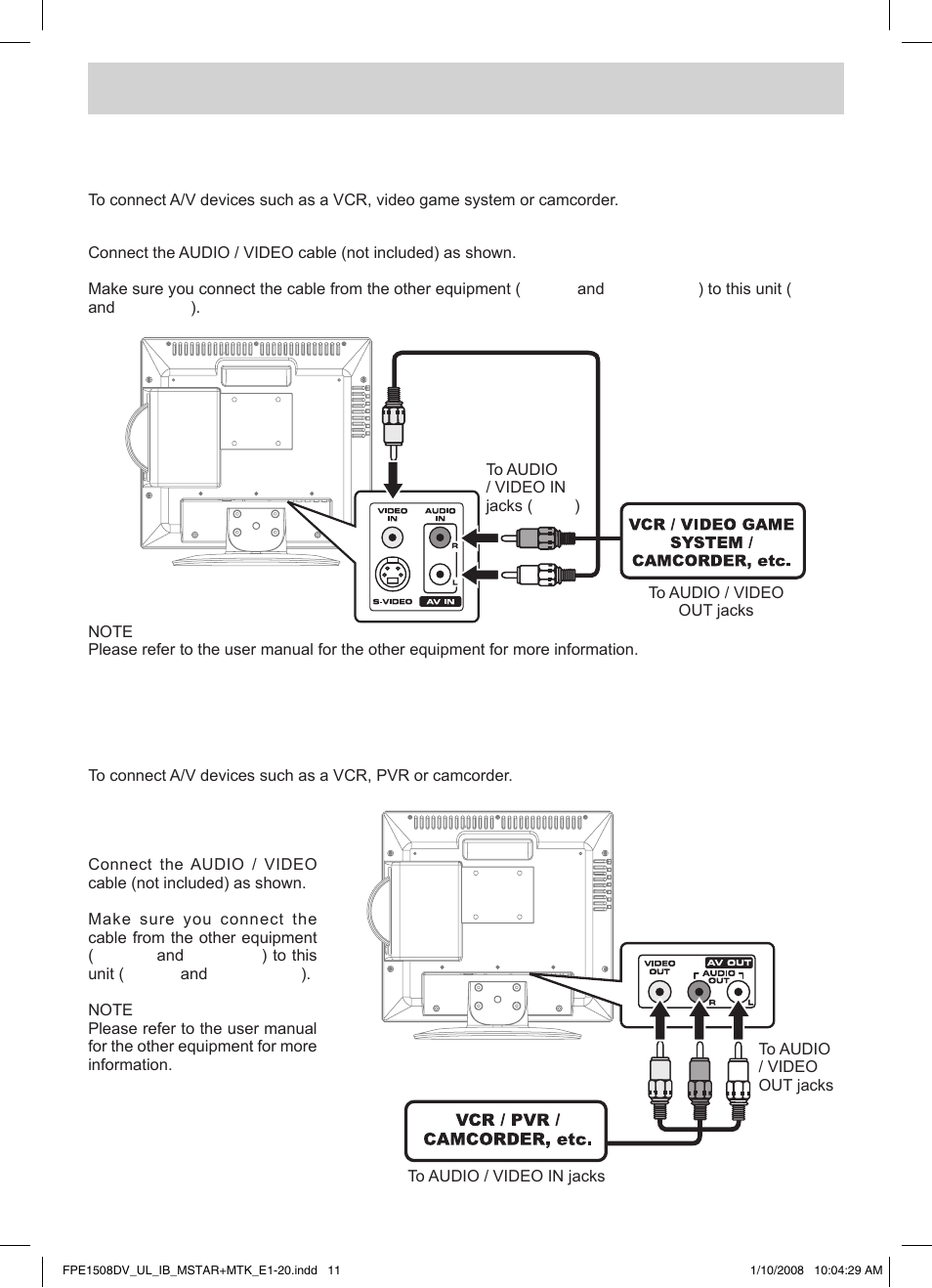 To connect A/V devices such as a VCR, video game system or camcorder.

Connect the AUDIO / VIDEO cable (not included) as shown.

Make sure you connect the cable from the other equipment ( and ) to this unit ( and ).

To AUDIO / VIDEO IN jacks ( )

VIDEO IN

AUDIO IN

R

L

S-VIDEO

AV IN

VCR / VIDEO GAME SYSTEM / CAMCORDER, etc.

To AUDIO / VIDEO OUT jacks

NOTE
Please refer to the user manual for the other equipment for more information.

To connect A/V devices such as a VCR, PVR or camcorder.

Connect the AUDIO / VIDEO cable (not included) as shown.

Make sure you connect the cable from the other equipment ( and ) to this unit ( and ).

NOTE
Please refer to the user manual for the other equipment for more information.

VIDEO OUT

AV OUT

AUDIO OUT

R

L

To AUDIO / VIDEO OUT jacks

VCR / PVR / CAMCORDER, etc.

To AUDIO / VIDEO IN jacks

FPE1508DV_UL_IB_MSTAR+MTK_E1-20.indd 11

1/10/2008 10:04:29 AM